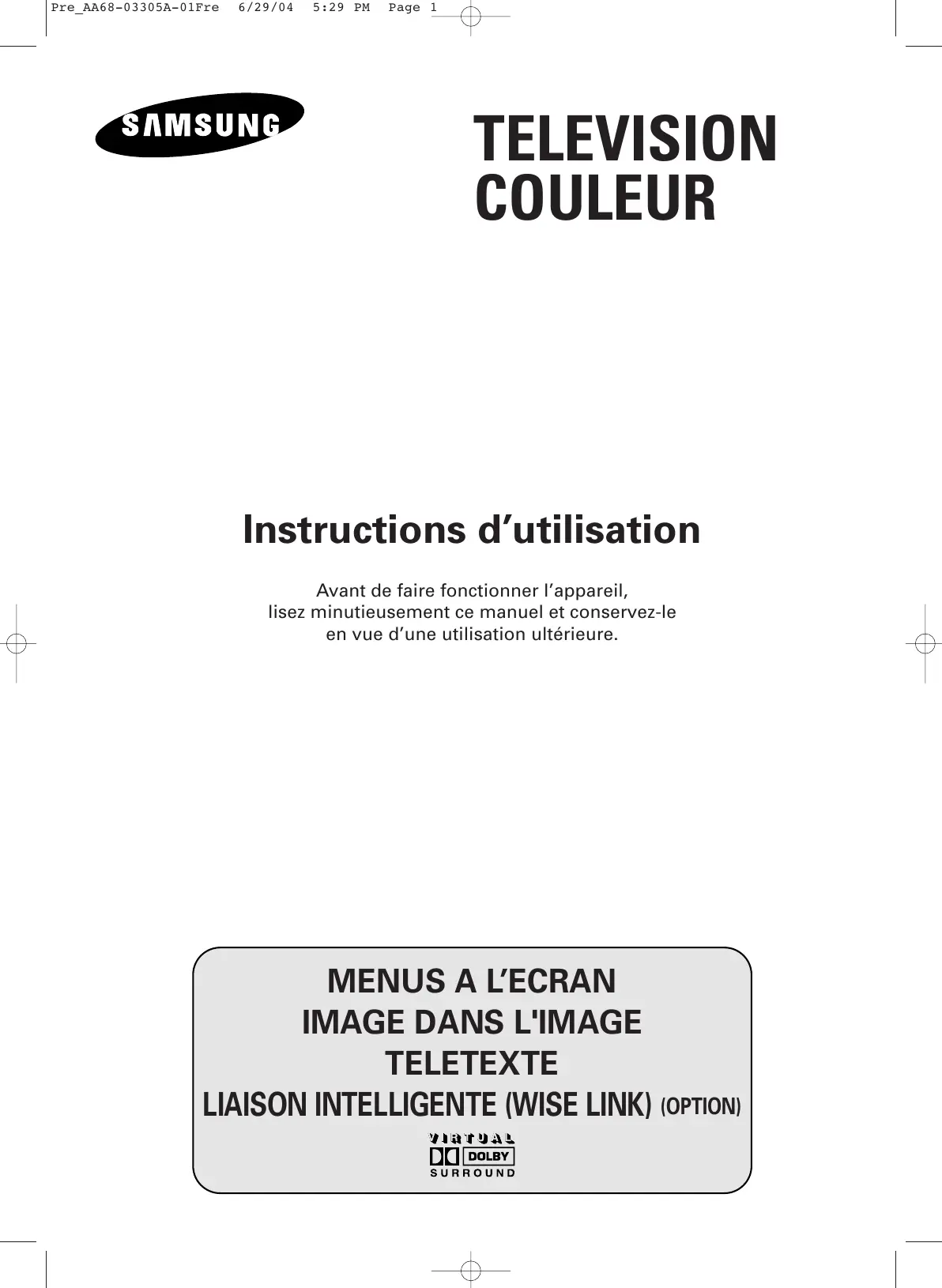 Pre_AA68-03305A-01Fre 6/29/04 5:29 PM Page 1

SAMSUNG

TELEVISION COULEUR

Instructions d’utilisation

Avant de faire fonctionner l’appareil, lisez minutieusement ce manuel et conservez-le en vue d’une utilisation ultérieure.

MENUS A L’ECRAN
IMAGE DANS L'IMAGE
TELETEXTE
LIAISON INTELLIGENTE (WISE LINK) (OPTION)

VIRTUAL
DOLBY
SURROUND